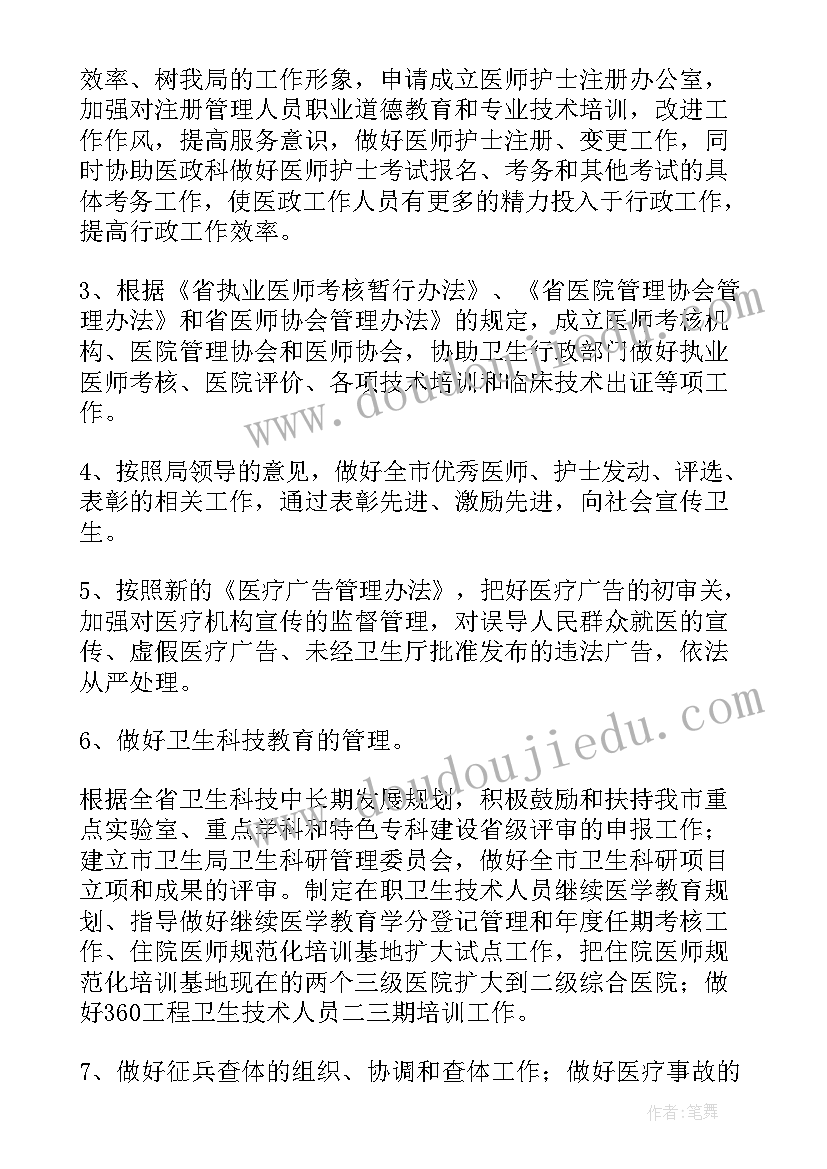 效率、树我局的工作形象，申请成立医师护士注册办公室，加强对注册管理人员职业道德教育和专业技术培训，改进工作作风，提高服务意识，做好医师护士注册、变更工作，同时协助医政科做好医师护士考试报名、考务和其他考试的具体考务工作，使医政工作人员有更多的精力投入于行政工作，提高行政工作效率。

3、根据《省执业医师考核暂行办法》、《省医院管理协会管理办法》和省医师协会管理办法》的规定，成立医师考核机构、医院管理协会和医师协会，协助卫生行政部门做好执业医师考核、医院评价、各项技术培训和临床技术出证等项工作。

4、按照局领导的意见，做好全市优秀医师、护士发动、评选、表彰的相关工作，通过表彰先进、激励先进，向社会宣传卫生。

5、按照新的《医疗广告管理办法》，把好医疗广告的初审关，加强对医疗机构宣传的监督管理，对误导人民群众就医的宣传、虚假医疗广告、未经卫生厅批准发布的违法广告，依法从严处理。

6、做好卫生科技教育的管理。

根据全省卫生科技中长期发展规划，积极鼓励和扶持我市重点实验室、重点学科和特色专科建设省级评审的申报工作；建立市卫生局卫生科研管理委员会，做好全市卫生科研项目立项和成果的评审。制定在职卫生技术人员继续医学教育规划、指导做好继续医学教育学分登记管理和年度任期考核工作、住院医师规范化培训基地扩大试点工作，把住院医师规范化培训基地现在的两个三级医院扩大到二级综合医院；做好360工程卫生技术人员二三期培训工作。

7、做好征兵查体的组织、协调和查体工作；做好医疗事故的

www.doudoujiedu.com

作者：笔舞